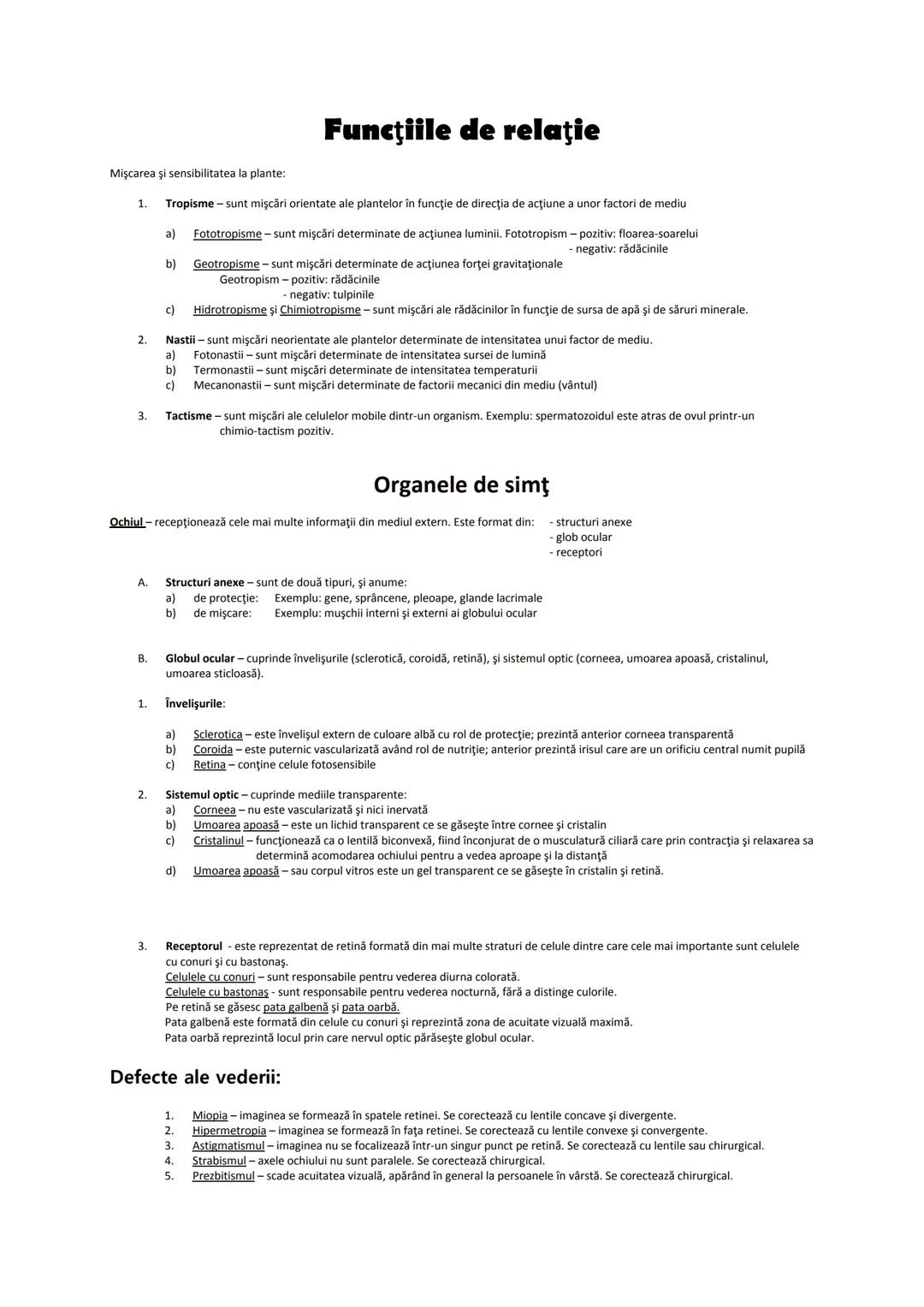 Funcţiile de relaţie

Mişcarea şi sensibilitatea la plante:

1. Tropisme – sunt mişcări orientate ale plantelor în funcţie de direcţia de acţiune a unor factori de mediu

a) Fototropisme – sunt mişcări determinate de acţiunea luminii. Fototropism – pozitiv: floarea-soarelui
- negativ: rădăcinile
b) Geotropisme – sunt mişcări determinate de acţiunea forţei gravitaţionale
Geotropism – pozitiv: rădăcinile
- negativ: tulpinile
c) Hidrotropisme şi Chimiotropisme – sunt mişcări ale rădăcinilor în funcţie de sursa de apă şi de săruri minerale.

2. Nastii – sunt mişcări neorientate ale plantelor determinate de intensitatea unui factor de mediu.
a) Fotonastii – sunt mişcări determinate de intensitatea sursei de lumină
b) Termonastii – sunt mişcări determinate de intensitatea temperaturii
c) Mecanonastii – sunt mişcări determinate de factorii mecanici din mediu (vântul)

3. Tactisme – sunt mişcări ale celulelor mobile dintr-un organism. Exemplu: spermatozoidul este atras de ovul printr-un chimio-tactism pozitiv.

Organele de simţ

Ochiul – recepţionează cele mai multe informaţii din mediul extern. Este format din: - structuri anexe
- glob ocular
- receptori

A. Structuri anexe – sunt de două tipuri, şi anume:
a) de protecţie: Exemplu: gene, sprâncene, pleoape, glande lacrimale
b) de mişcare: Exemplu: muşchii interni şi externi ai globului ocular

B. Globul ocular – cuprinde învelişurile (sclerotică, coroidă, retină), şi sistemul optic (corneea, umoarea apoasă, cristalinul, umoarea sticloasă).

1. Învelişurile:

a) Sclerotica – este învelişul extern de culoare albă cu rol de protecţie; prezintă anterior corneea transparentă
b) Coroida – este puternic vascularizată având rol de nutriţie; anterior prezintă irisul care are un orificiu central numit pupilă
c) Retina – conţine celule fotosensibile

2. Sistemul optic – cuprinde mediile transparente:
a) Corneea – nu este vascularizată şi nici inervată
b) Umoarea apoasă – este un lichid transparent ce se găseşte între cornee şi cristalin
c) Cristalinul – funcţionează ca o lentilă biconvexă, fiind înconjurat de o musculatură ciliară care prin contracţia şi relaxarea sa determină acomodarea ochiului pentru a vedea aproape şi la distanţă
d) Umoarea apoasă – sau corpul vitros este un gel transparent ce se găseşte în cristalin şi retină.

3. Receptorul - este reprezentat de retină formată din mai multe straturi de celule dintre care cele mai importante sunt celulele cu conuri şi cu bastonaş.
Celulele cu conuri – sunt responsabile pentru vederea diurna colorată.
Celulele cu bastonaş - sunt responsabile pentru vederea nocturnă, fără a distinge culorile.
Pe retină se găsesc pata galbenă şi pata oarbă.
Pata galbenă este formată din celule cu conuri şi reprezintă zona de acuitate vizuală maximă.
Pata oarbă reprezintă locul prin care nervul optic părăseşte globul ocular.

Defecte ale vederii:

1. Miopia – imaginea se formează în spatele retinei. Se corectează cu lentile concave şi divergente.
2. Hipermetropia – imaginea se formează în faţa retinei. Se corectează cu lentile convexe şi convergente.
3. Astigmatismul – imaginea nu se focalizează într-un singur punct pe retină. Se corectează cu lentile sau chirurgical.
4. Strabismul – axele ochiului nu sunt paralele. Se corectează chirurgical.
5. Prezbitismul – scade acuitatea vizuală, apărând în general la persoanele în vârstă. Se corectează chirurgical.